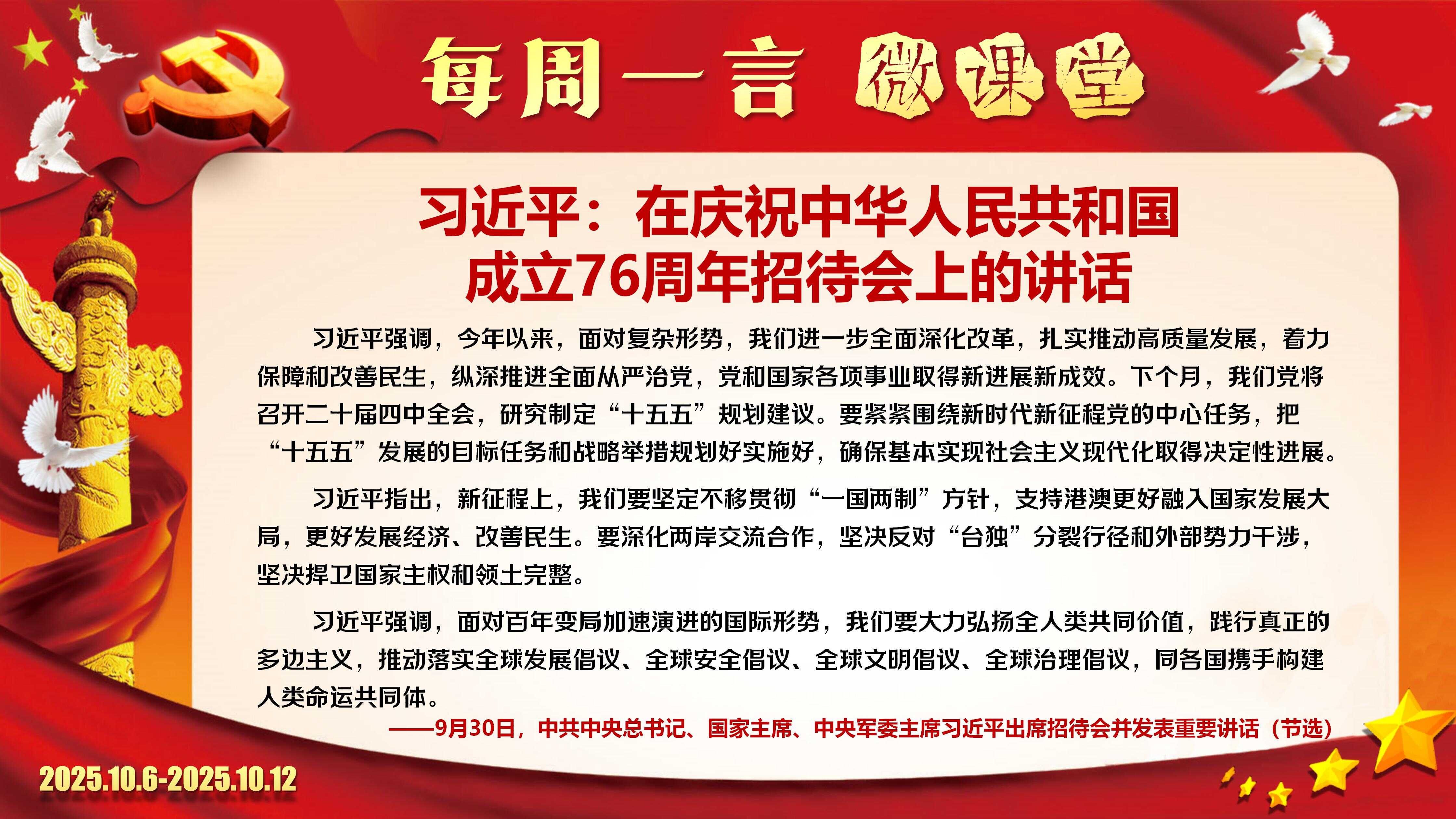 每周一言 微课堂

习近平：在庆祝中华人民共和国成立76周年招待会上的讲话

习近平强调，今年以来，面对复杂形势，我们进一步全面深化改革，扎实推动高质量发展，着力保障和改善民生，纵深推进全面从严治党，党和国家各项事业取得新进展新成效。下个月，我们党将召开二十届四中全会，研究制定“十五五”规划建议。要紧紧围绕新时代新征程党的中心任务，把“十五五”发展的目标任务和战略举措规划好实施好，确保基本实现社会主义现代化取得决定性进展。

习近平指出，新征程上，我们要坚定不移贯彻“一国两制”方针，支持港澳更好融入国家发展大局，更好发展经济、改善民生。要深化两岸交流合作，坚决反对“台独”分裂行径和外部势力干涉，坚决捍卫国家主权和领土完整。

习近平强调，面对百年变局加速演进的国际形势，我们要大力弘扬全人类共同价值，践行真正的多边主义，推动落实全球发展倡议、全球安全倡议、全球文明倡议、全球治理倡议，同各国携手构建人类命运共同体。

——9月30日，中共中央总书记、国家主席、中央军委主席习近平出席招待会并发表重要讲话（节选）

2025.10.6-2025.10.12